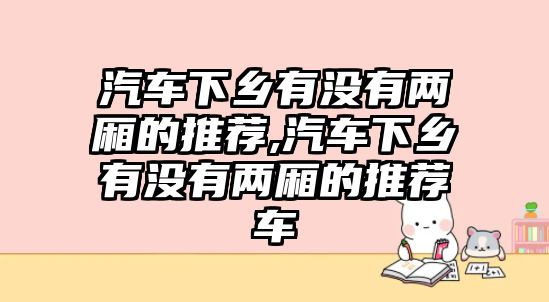 汽车下乡有没有两厢的推荐,汽车下乡有没有两厢的推荐车